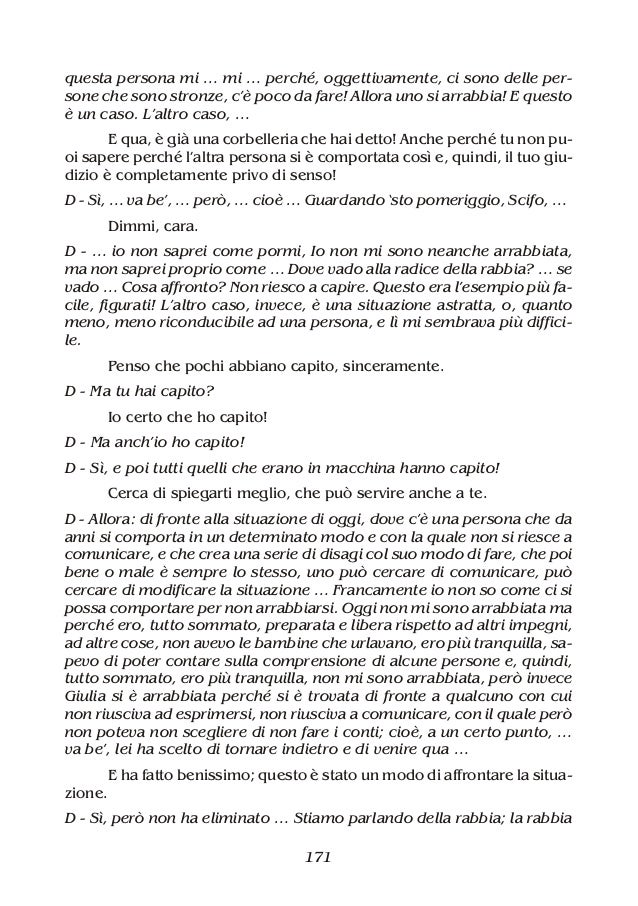 questa persona mi … mi … perché, oggettivamente, ci sono delle persone che sono stronze, c'è poco da fare! Allora uno si arrabbia! E questo è un caso. L'altro caso, …

E qua, è già una corbelleria che hai detto! Anche perché tu non puoi sapere perché l'altra persona si è comportata così e, quindi, il tuo giudizio è completamente privo di senso!

D - Sì, … va be', … però, … cioè … Guardando 'sto pomeriggio, Scifo, …

Dimmi, cara.

D - … io non saprei come pormi, Io non mi sono neanche arrabbiata, ma non saprei proprio come … Dove vado alla radice della rabbia? … se vado … Cosa affronto? Non riesco a capire. Questo era l'esempio più facile, figurati! L'altro caso, invece, è una situazione astratta, o, quanto meno, meno riconducibile ad una persona, e lì mi sembrava più difficile.

Penso che pochi abbiano capito, sinceramente.

D - Ma tu hai capito?

Io certo che ho capito!

D - Ma anch'io ho capito!

D - Sì, e poi tutti quelli che erano in macchina hanno capito!

Cerca di spiegarti meglio, che può servire anche a te.

D - Allora: di fronte alla situazione di oggi, dove c'è una persona che da anni si comporta in un determinato modo e con la quale non si riesce a comunicare, e che crea una serie di disagi col suo modo di fare, che poi bene o male è sempre lo stesso, uno può cercare di comunicare, può cercare di modificare la situazione … Francamente io non so come ci si possa comportare per non arrabbiarsi. Oggi non mi sono arrabbiata ma perché ero, tutto sommato, preparata e libera rispetto ad altri impegni, ad altre cose, non avevo le bambine che urlavano, ero più tranquilla, sapevo di poter contare sulla comprensione di alcune persone e, quindi, tutto sommato, ero più tranquilla, non mi sono arrabbiata, però invece Giulia si è arrabbiata perché si è trovata di fronte a qualcuno con cui non riusciva ad esprimersi, non riusciva a comunicare, con il quale però non poteva non scegliere di non fare i conti; cioè, a un certo punto, … va be', lei ha scelto di tornare indietro e di venire qua …

E ha fatto benissimo; questo è stato un modo di affrontare la situazione.

D - Sì, però non ha eliminato … Stiamo parlando della rabbia; la rabbia

171